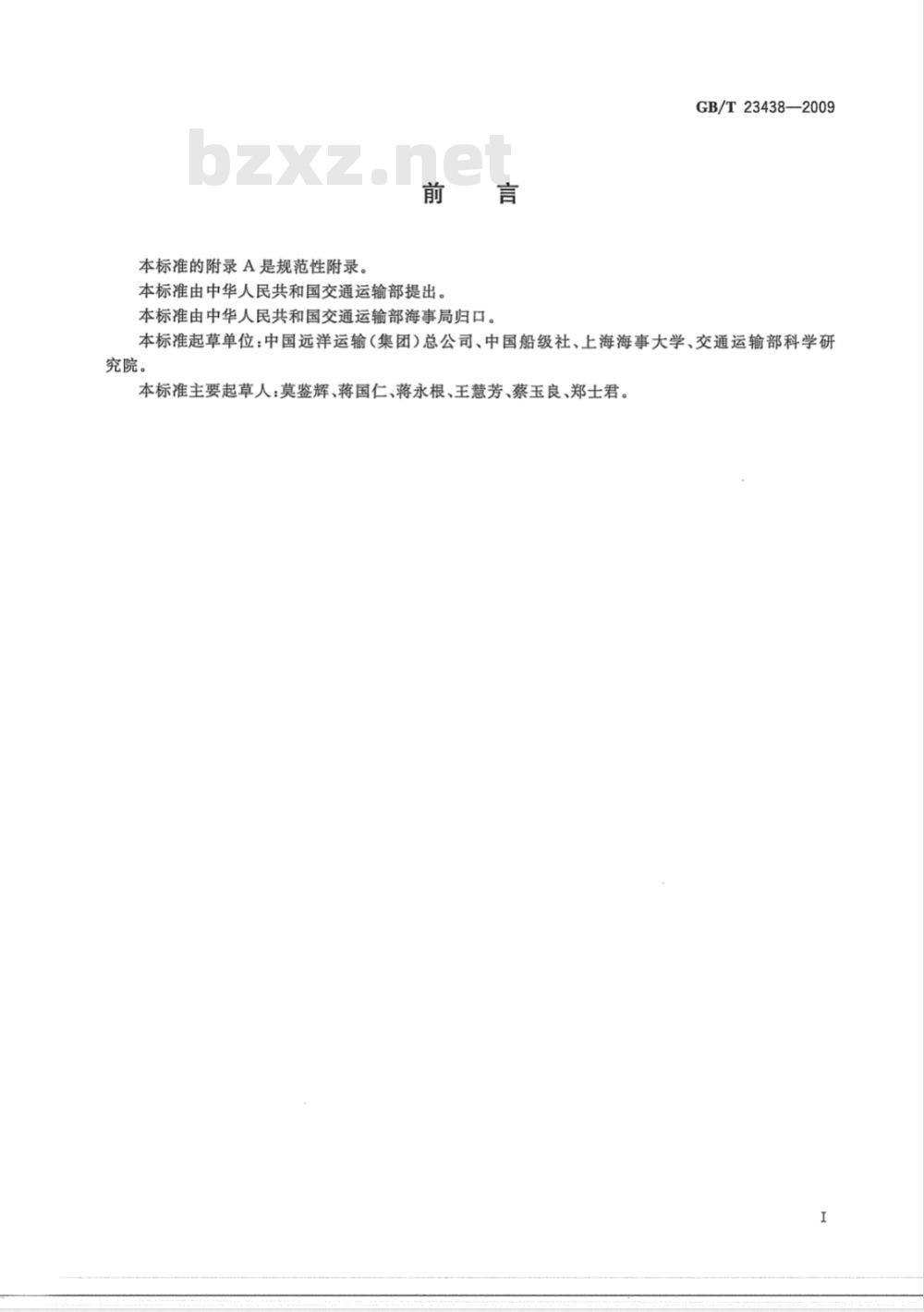 GB/T 23438—2009

bzxz.net

前　言

本标准的附录 A 是规范性附录。

本标准由中华人民共和国交通运输部提出。

本标准由中华人民共和国交通运输部海事局归口。

本标准起草单位：中国远洋运输（集团）总公司、中国船级社、上海海事大学、交通运输部科学研究院。

本标准主要起草人：莫鉴辉、蒋国仁、蒋永根、王慧芳、蔡玉良、郑士君。

I